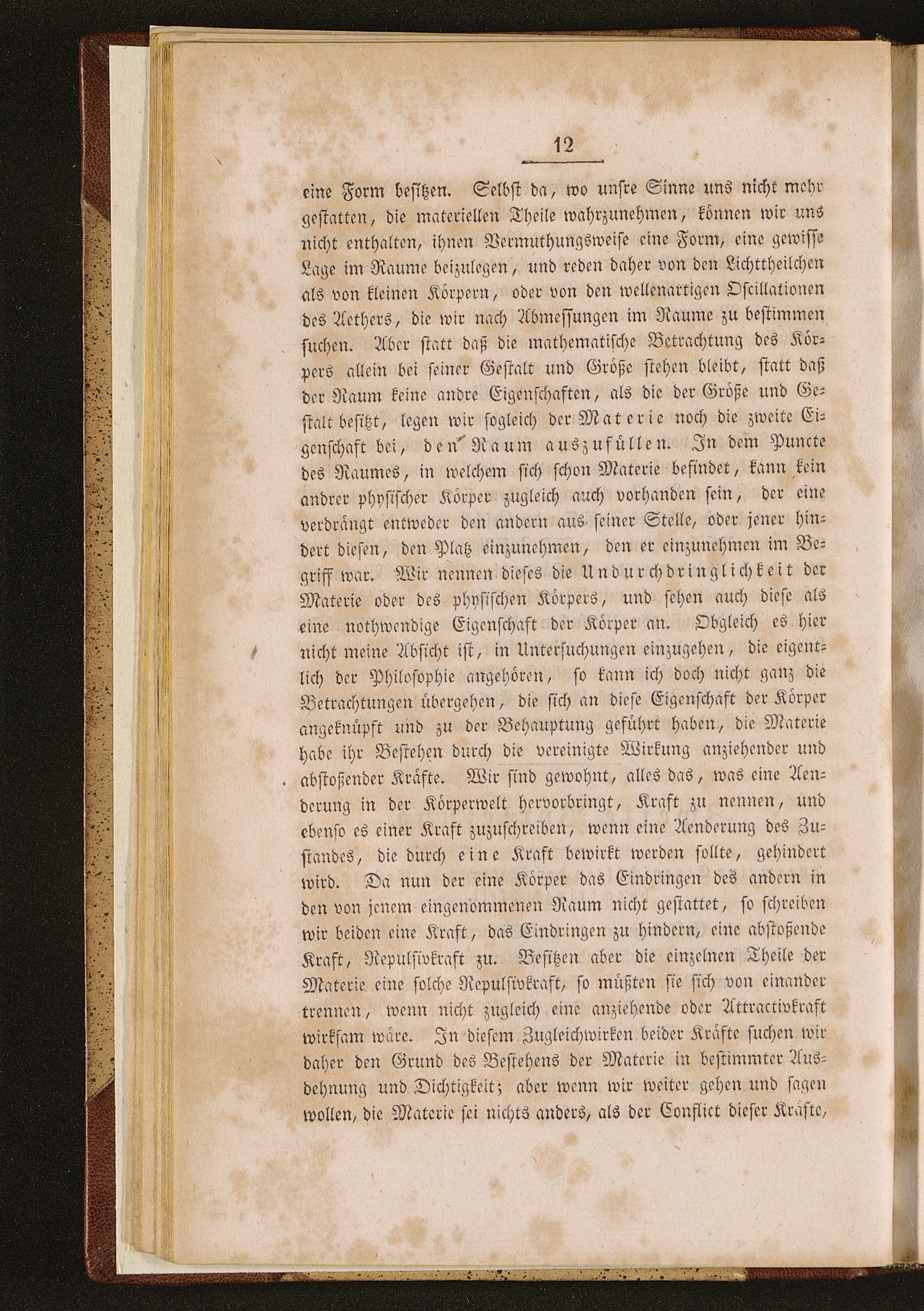 12

eine Form besitzen. Selbst da, wo unsre Sinne uns nicht mehr gestatten, die materiellen Theile wahrzunehmen, können wir uns nicht enthalten, ihnen Vermuthungsweise eine Form, eine gewisse Lage im Raume beizulegen, und reden daher von den Lichttheilchen als von kleinen Körpern, oder von den wellenartigen Oscillationen des Aethers, die wir nach Abmessungen im Raume zu bestimmen suchen. Aber statt daß die mathematische Betrachtung des Körpers allein bei seiner Gestalt und Größe stehen bleibt, statt daß der Raum keine andre Eigenschaften, als die der Größe und Gestalt besitzt, legen wir sogleich der Materie noch die zweite Eigenschaft bei, den Raum auszufüllen. In dem Puncte des Raumes, in welchem sich schon Materie befindet, kann kein andrer physischer Körper zugleich auch vorhanden sein, der eine verdrängt entweder den andern aus seiner Stelle, oder jener hindert diesen, den Platz einzunehmen, den er einzunehmen im Begriff war. Wir nennen dieses die Undurchdringlichkeit der Materie oder des physischen Körpers, und sehen auch diese als eine nothwendige Eigenschaft der Körper an. Obgleich es hier nicht meine Absicht ist, in Untersuchungen einzugehen, die eigentlich der Philosophie angehören, so kann ich doch nicht ganz die Betrachtungen übergehen, die sich an diese Eigenschaft der Körper angeknüpft und zu der Behauptung geführt haben, die Materie habe ihr Bestehen durch die vereinigte Wirkung anziehender und abstoßender Kräfte. Wir sind gewohnt, alles das, was eine Aenderung in der Körperwelt hervorbringt, Kraft zu nennen, und ebenso es einer Kraft zuzuschreiben, wenn eine Aenderung des Zustandes, die durch eine Kraft bewirkt werden sollte, gehindert wird. Da nun der eine Körper das Eindringen des andern in den von jenem eingenommenen Raum nicht gestattet, so schreiben wir beiden eine Kraft, das Eindringen zu hindern, eine abstoßende Kraft, Repulsivkraft zu. Besitzen aber die einzelnen Theile der Materie eine solche Repulsivkraft, so müßten sie sich von einander trennen, wenn nicht zugleich eine anziehende oder Attractivkraft wirksam wäre. In diesem Zugleichwirken beider Kräfte suchen wir daher den Grund des Bestehens der Materie in bestimmter Ausdehnung und Dichtigkeit; aber wenn wir weiter gehen und sagen wollen, die Materie sei nichts anders, als der Conflict dieser Kräfte,